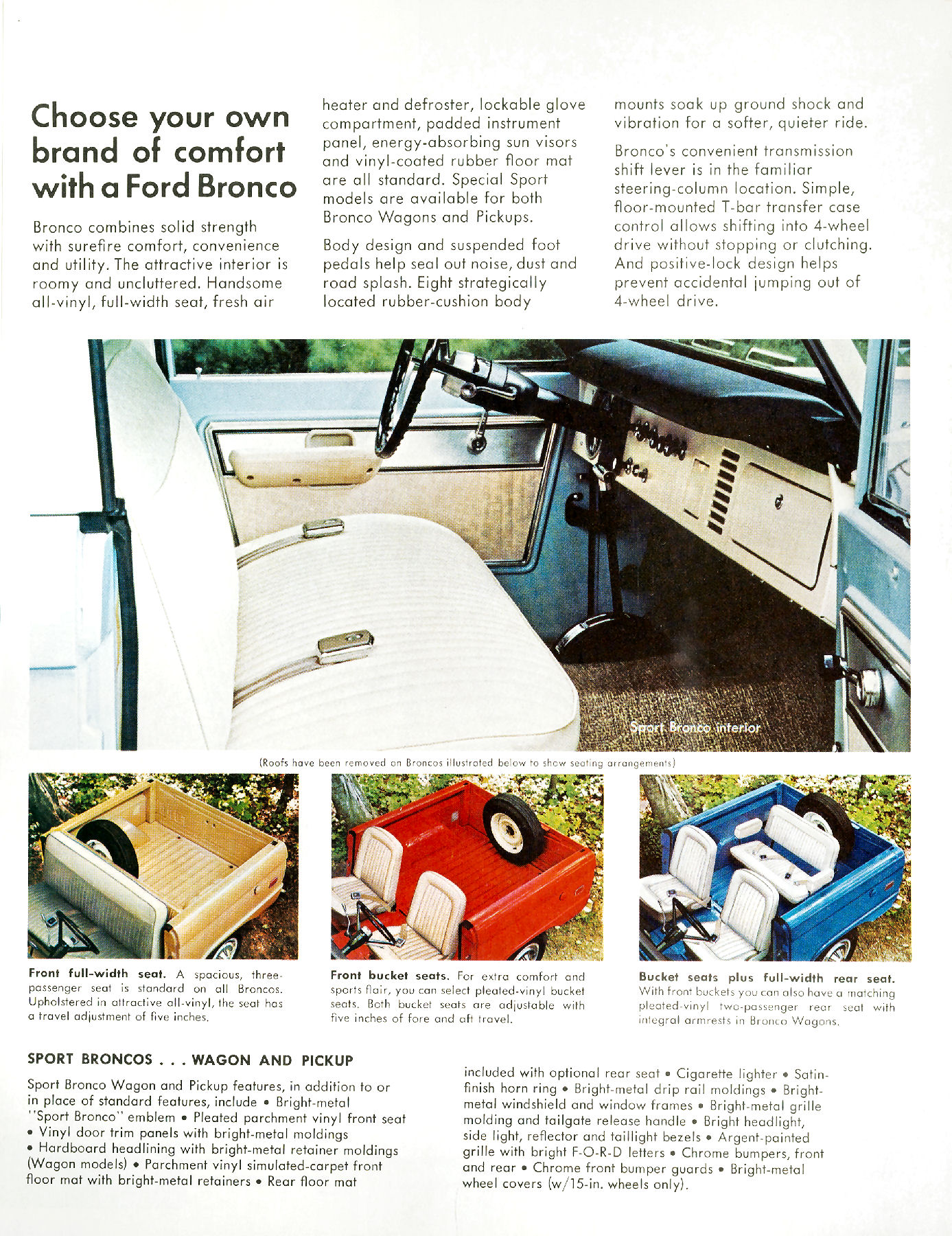 Choose your own brand of comfort with a Ford Bronco

Bronco combines solid strength with surefire comfort, convenience and utility. The attractive interior is roomy and uncluttered. Handsome all-vinyl, full-width seat, fresh air heater and defroster, lockable glove compartment, padded instrument panel, energy-absorbing sun visors and vinyl-coated rubber floor mat are all standard. Special Sport models are available for both Bronco Wagons and Pickups.

Body design and suspended foot pedals help seal out noise, dust and road splash. Eight strategically located rubber-cushion body mounts soak up ground shock and vibration for a softer, quieter ride.

Bronco's convenient transmission shift lever is in the familiar steering-column location. Simple, floor-mounted T-bar transfer case control allows shifting into 4-wheel drive without stopping or clutching. And positive-lock design helps prevent accidental jumping out of 4-wheel drive.

Sport Bronco interior

(Roofs have been removed on Broncos illustrated below to show seating arrangements)

Front full-width seat. A spacious, three-passenger seat is standard on all Broncos. Upholstered in attractive all-vinyl, the seat has a travel adjustment of five inches.

Front bucket seats. For extra comfort and sports flair, you can select pleated-vinyl bucket seats. Both bucket seats are adjustable with five inches of fore and aft travel.

Bucket seats plus full-width rear seat. With front buckets you can also have a matching pleated-vinyl two-passenger rear seat with integral armrests in Bronco Wagons.

SPORT BRONCOS . . . WAGON AND PICKUP

Sport Bronco Wagon and Pickup features, in addition to or in place of standard features, include • Bright-metal "Sport Bronco" emblem • Pleated parchment vinyl front seat • Vinyl door trim panels with bright-metal moldings • Hardboard headlining with bright-metal retainer moldings (Wagon models) • Parchment vinyl simulated-carpet front floor mat with bright-metal retainers • Rear floor mat included with optional rear seat • Cigarette lighter • Satin-finish horn ring • Bright-metal drip rail moldings • Bright-metal windshield and window frames • Bright-metal grille molding and tailgate release handle • Bright headlight, side light, reflector and taillight bezels • Argent-painted grille with bright F-O-R-D letters • Chrome bumpers, front and rear • Chrome front bumper guards • Bright-metal wheel covers (w/15-in. wheels only).